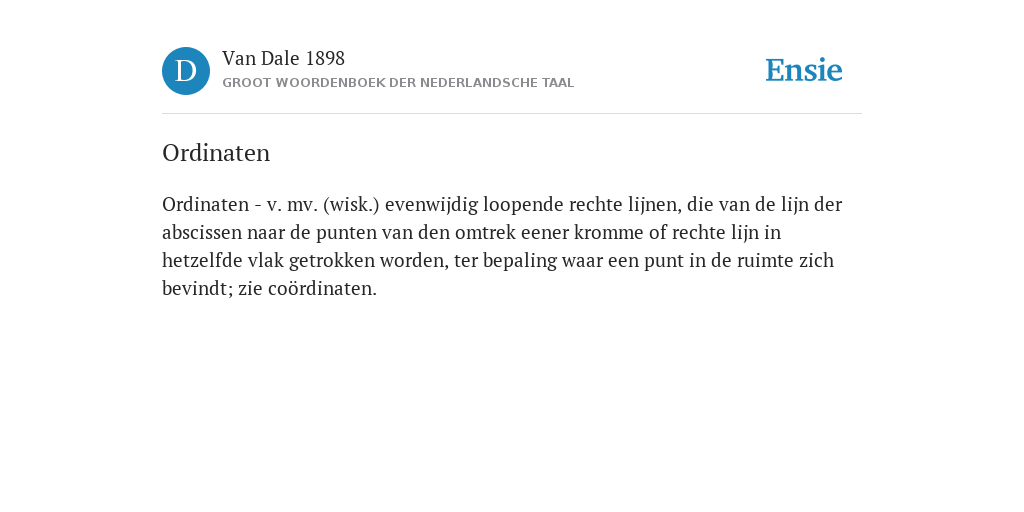 D

Van Dale 1898

GROOT WOORDENBOEK DER NEDERLANDSCHE TAAL

Ensie

Ordinaten

Ordinaten - v. mv. (wisk.) evenwijdig loopende rechte lijnen, die van de lijn der abscissen naar de punten van den omtrek eener kromme of rechte lijn in hetzelfde vlak getrokken worden, ter bepaling waar een punt in de ruimte zich bevindt; zie coördinaten.